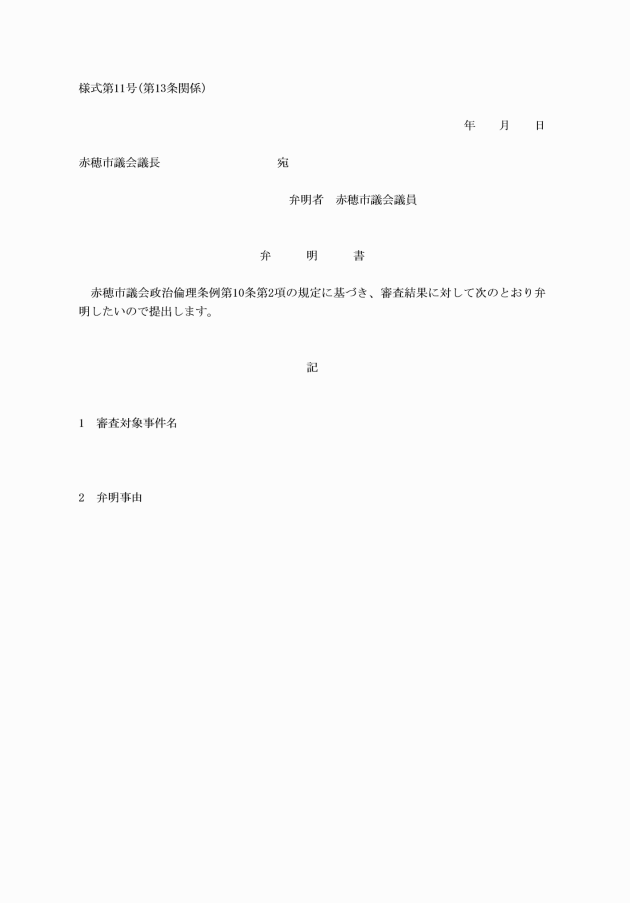 様式第11号(第13条関係)

年　月　日

赤穂市議会議長　宛

弁明者　赤穂市議会議員

弁　明　書

赤穂市議会政治倫理条例第10条第2項の規定に基づき、審査結果に対して次のとおり弁明したいので提出します。

記

1　審査対象事件名

2　弁明事由